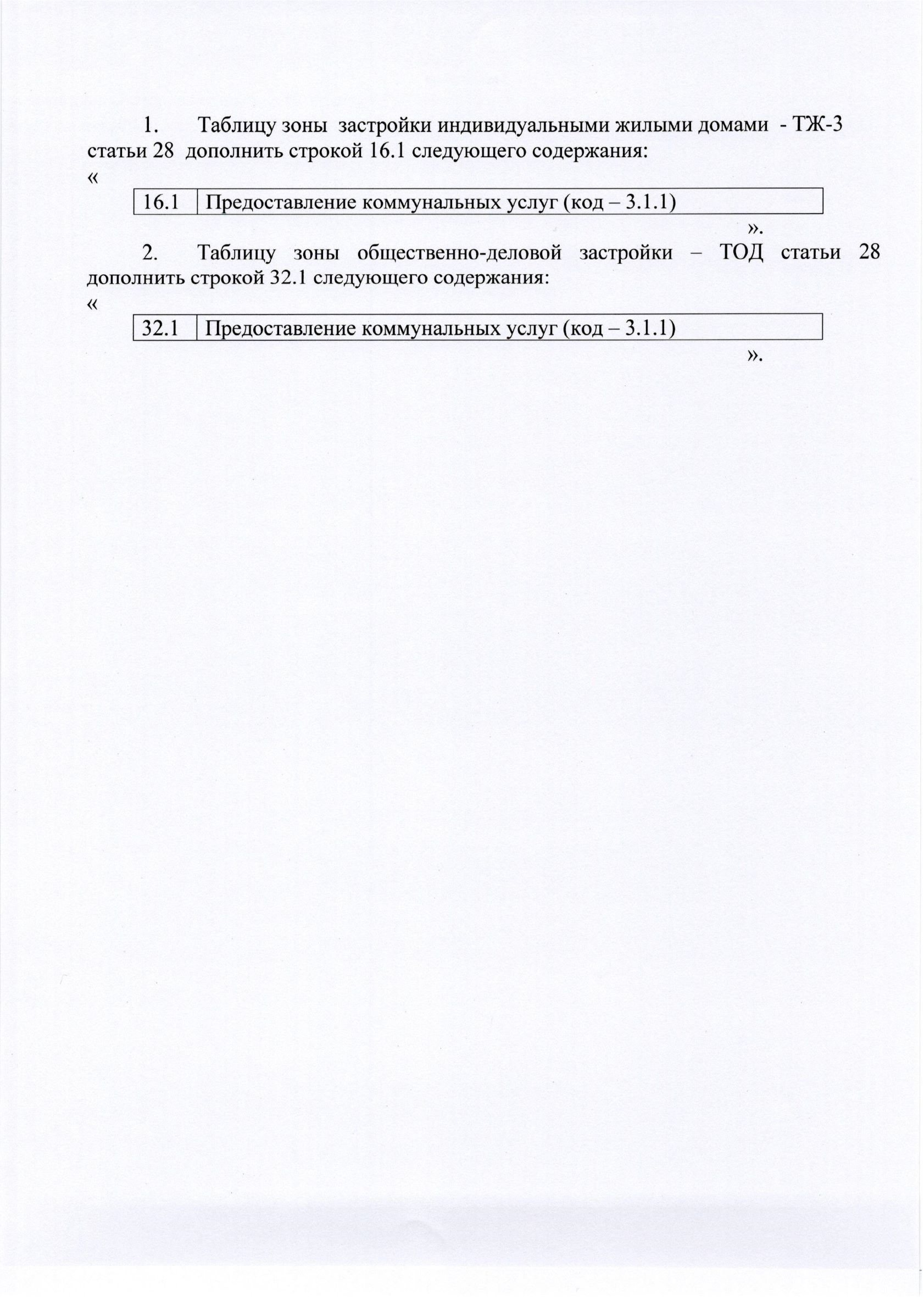 1. Таблицу зоны застройки индивидуальными жилыми домами - ТЖ-3 статьи 28 дополнить строкой 16.1 следующего содержания:

«

| 16.1 | Предоставление коммунальных услуг (код – 3.1.1) |
|---|---|

».

2. Таблицу зоны общественно-деловой застройки – ТОД статьи 28 дополнить строкой 32.1 следующего содержания:

«

| 32.1 | Предоставление коммунальных услуг (код – 3.1.1) |
|---|---|

».